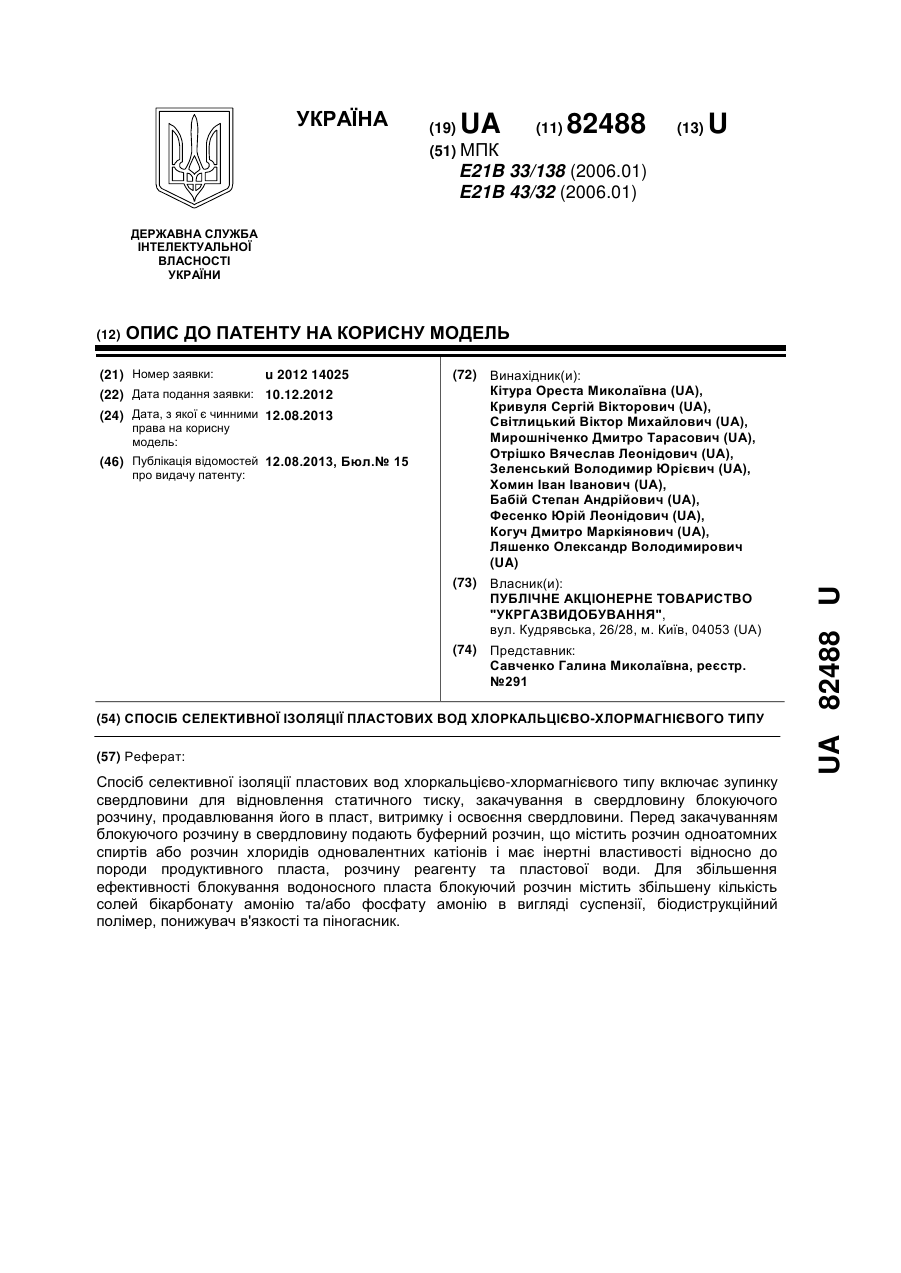 УКРАЇНА

(19) UA (11) 82488 (13) U

(51) МПК
E21B 33/138 (2006.01)
E21B 43/32 (2006.01)

ДЕРЖАВНА СЛУЖБА ІНТЕЛЕКТУАЛЬНОЇ ВЛАСНОСТІ УКРАЇНИ

(12) ОПИС ДО ПАТЕНТУ НА КОРИСНУ МОДЕЛЬ

(21) Номер заявки: u 2012 14025
(22) Дата подання заявки: 10.12.2012
(24) Дата, з якої є чинними права на корисну модель: 12.08.2013
(46) Публікація відомостей про видачу патенту: 12.08.2013, Бюл.№ 15

(72) Винахідник(и):
Кітура Ореста Миколаївна (UA),
Кривуля Сергій Вікторович (UA),
Світлицький Віктор Михайлович (UA),
Мирошніченко Дмитро Тарасович (UA),
Отрішко Вячеслав Леонідович (UA),
Зеленський Володимир Юрієвич (UA),
Хомин Іван Іванович (UA),
Бабій Степан Андрійович (UA),
Фесенко Юрій Леонідович (UA),
Когуч Дмитро Маркіянович (UA),
Ляшенко Олександр Володимирович (UA)

(73) Власник(и):
ПУБЛІЧНЕ АКЦІОНЕРНЕ ТОВАРИСТВО "УКРГАЗВИДОБУВАННЯ",
вул. Кудрявська, 26/28, м. Київ, 04053 (UA)

(74) Представник:
Савченко Галина Миколаївна, реєстр. №291

(54) СПОСІБ СЕЛЕКТИВНОЇ ІЗОЛЯЦІЇ ПЛАСТОВИХ ВОД ХЛОРКАЛЬЦІЄВО-ХЛОРМАГНІЄВОГО ТИПУ

(57) Реферат:

Спосіб селективної ізоляції пластових вод хлоркальцієво-хлормагнієвого типу включає зупинку свердловини для відновлення статичного тиску, закачування в свердловину блокуючого розчину, продавлювання його в пласт, витримку і освоєння свердловини. Перед закачуванням блокуючого розчину в свердловину подають буферний розчин, що містить розчин одноатомних спиртів або розчин хлоридів одновалентних катіонів і має інертні властивості відносно до породи продуктивного пласта, розчину реагенту та пластової води. Для збільшення ефективності блокування водоносного пласта блокуючий розчин містить збільшену кількість солей бікарбонату амонію та/або фосфату амонію в вигляді суспензії, біодиструкційний полімер, понижувач в'язкості та піногасник.

UA 82488 U